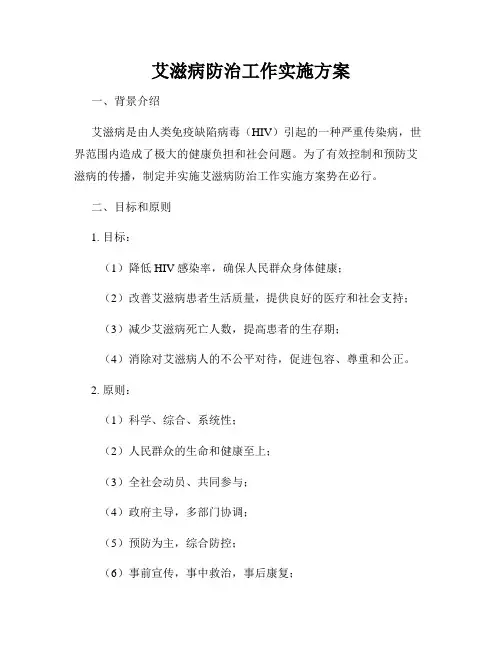 艾滋病防治工作实施方案

一、背景介绍

艾滋病是由人类免疫缺陷病毒（HIV）引起的一种严重传染病，世界范围内造成了极大的健康负担和社会问题。为了有效控制和预防艾滋病的传播，制定并实施艾滋病防治工作实施方案势在必行。

二、目标和原则

1. 目标：

（1）降低 HIV 感染率，确保人民群众身体健康；

（2）改善艾滋病患者生活质量，提供良好的医疗和社会支持；

（3）减少艾滋病死亡人数，提高患者的生存期；

（4）消除对艾滋病人的不公平对待，促进包容、尊重和公正。

2. 原则：

（1）科学、综合、系统性；

（2）人民群众的生命和健康至上；

（3）全社会动员、共同参与；

（4）政府主导，多部门协调；

（5）预防为主，综合防控；

（6）事前宣传，事中救治，事后康复；